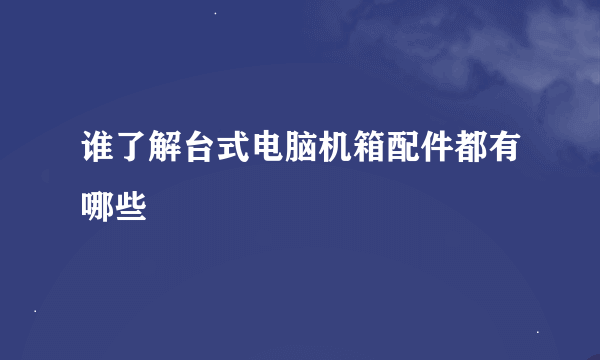 谁了解台式电脑机箱配件都有哪些